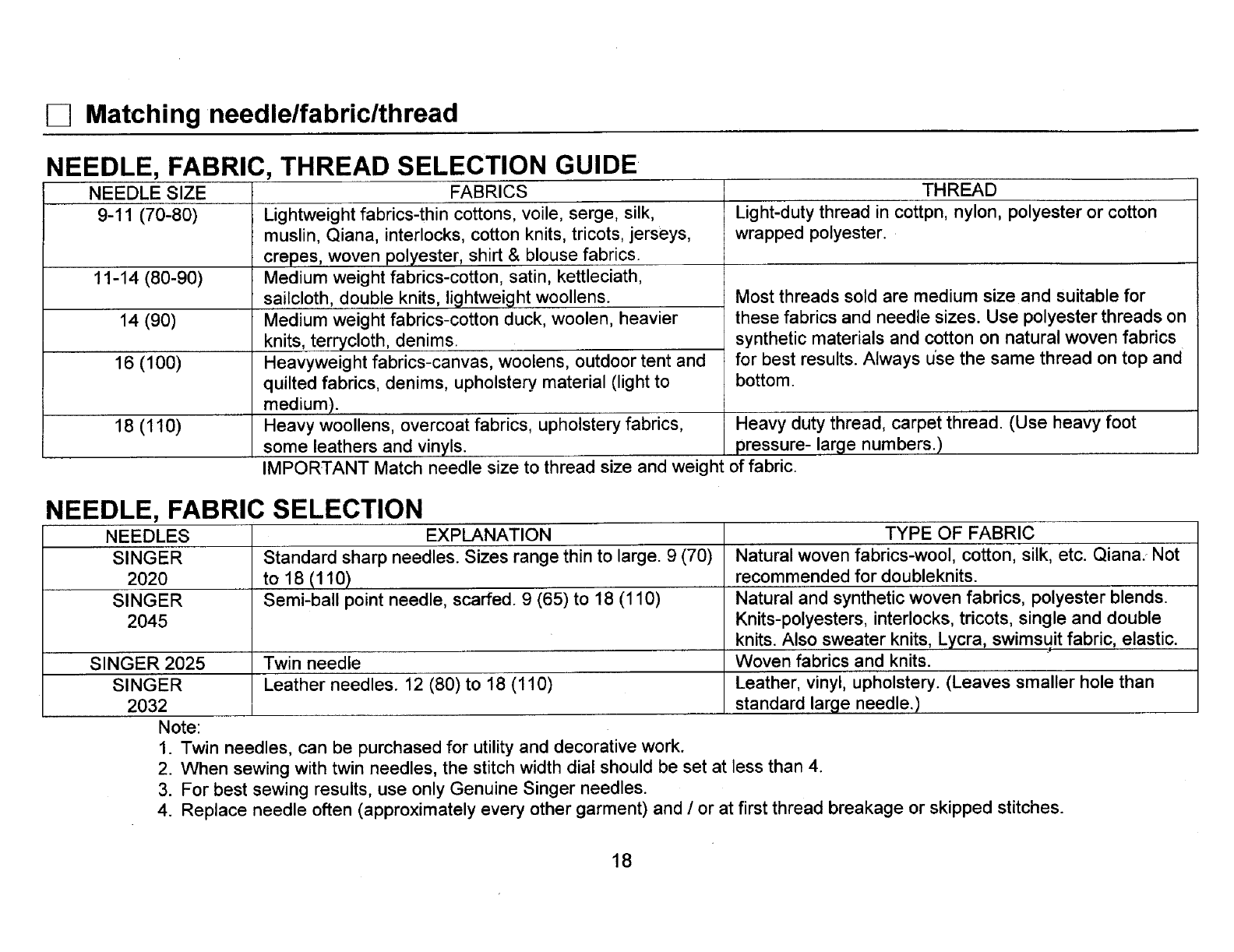 Matching needle/fabric/thread

NEEDLE, FABRIC, THREAD SELECTION GUIDE

| NEEDLE SIZE | FABRICS | THREAD |
|---|---|---|
| 9-11 (70-80) | Lightweight fabrics-thin cottons, voile, serge, silk, muslin, Qiana, interlocks, cotton knits, tricots, jerseys, crepes, woven polyester, shirt & blouse fabrics. | Light-duty thread in cottpn, nylon, polyester or cotton wrapped polyester. |
| 11-14 (80-90) | Medium weight fabrics-cotton, satin, kettleciath, sailcloth, double knits, lightweight woollens. | Most threads sold are medium size and suitable for these fabrics and needle sizes. Use polyester threads on synthetic materials and cotton on natural woven fabrics for best results. Always use the same thread on top and bottom. |
| 14 (90) | Medium weight fabrics-cotton duck, woolen, heavier knits, terrycloth, denims. | |
| 16 (100) | Heavyweight fabrics-canvas, woolens, outdoor tent and quilted fabrics, denims, upholstery material (light to medium). | |
| 18 (110) | Heavy woollens, overcoat fabrics, upholstery fabrics, some leathers and vinyls. | Heavy duty thread, carpet thread. (Use heavy foot pressure- large numbers.) |

IMPORTANT Match needle size to thread size and weight of fabric.

NEEDLE, FABRIC SELECTION

| NEEDLES | EXPLANATION | TYPE OF FABRIC |
|---|---|---|
| SINGER 2020 | Standard sharp needles. Sizes range thin to large. 9 (70) to 18 (110) | Natural woven fabrics-wool, cotton, silk, etc. Qiana. Not recommended for doubleknits. |
| SINGER 2045 | Semi-ball point needle, scarfed. 9 (65) to 18 (110) | Natural and synthetic woven fabrics, polyester blends. Knits-polyesters, interlocks, tricots, single and double knits. Also sweater knits, Lycra, swimsuit fabric, elastic. |
| SINGER 2025 | Twin needle | Woven fabrics and knits. |
| SINGER 2032 | Leather needles. 12 (80) to 18 (110) | Leather, vinyl, upholstery. (Leaves smaller hole than standard large needle.) |

Note:
1. Twin needles, can be purchased for utility and decorative work.
2. When sewing with twin needles, the stitch width dial should be set at less than 4.
3. For best sewing results, use only Genuine Singer needles.
4. Replace needle often (approximately every other garment) and / or at first thread breakage or skipped stitches.

18